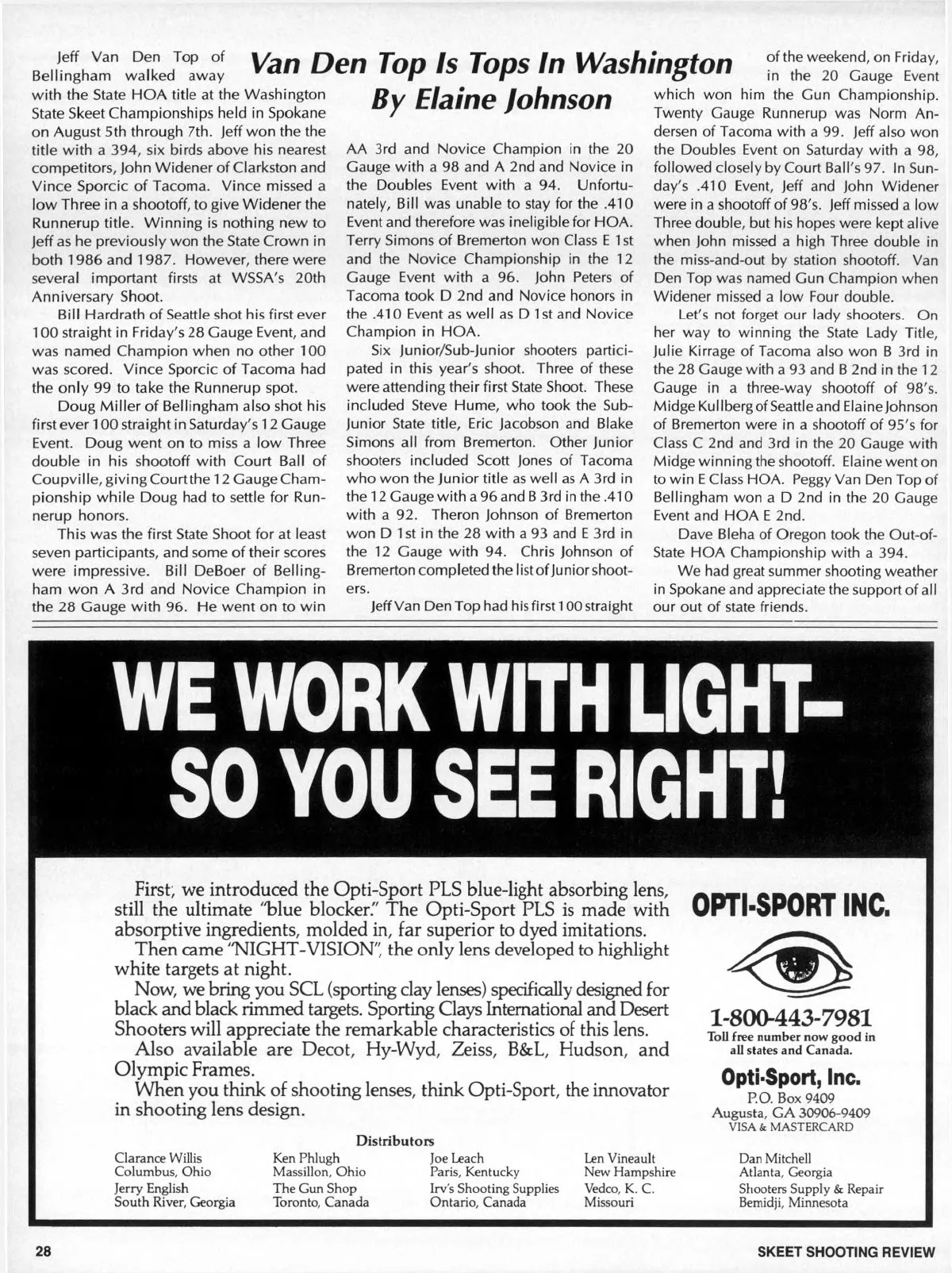 Van Den Top Is Tops In Washington
By Elaine Johnson

Jeff Van Den Top of Bellingham walked away with the State HOA title at the Washington State Skeet Championships held in Spokane on August 5th through 7th. Jeff won the the title with a 394, six birds above his nearest competitors, John Widener of Clarkston and Vince Sporcic of Tacoma. Vince missed a low Three in a shootoff, to give Widener the Runnerup title. Winning is nothing new to Jeff as he previously won the State Crown in both 1986 and 1987. However, there were several important firsts at WSSA's 20th Anniversary Shoot.

Bill Hardrath of Seattle shot his first ever 100 straight in Friday's 28 Gauge Event, and was named Champion when no other 100 was scored. Vince Sporcic of Tacoma had the only 99 to take the Runnerup spot.

Doug Miller of Bellingham also shot his first ever 100 straight in Saturday's 12 Gauge Event. Doug went on to miss a low Three double in his shootoff with Court Ball of Coupville, giving Court the 12 Gauge Championship while Doug had to settle for Runnerup honors.

This was the first State Shoot for at least seven participants, and some of their scores were impressive. Bill DeBoer of Bellingham won A 3rd and Novice Champion in the 28 Gauge with 96. He went on to win AA 3rd and Novice Champion in the 20 Gauge with a 98 and A 2nd and Novice in the Doubles Event with a 94. Unfortunately, Bill was unable to stay for the .410 Event and therefore was ineligible for HOA. Terry Simons of Bremerton won Class E 1st and the Novice Championship in the 12 Gauge Event with a 96. John Peters of Tacoma took D 2nd and Novice honors in the .410 Event as well as D 1st and Novice Champion in HOA.

Six Junior/Sub-Junior shooters participated in this year's shoot. Three of these were attending their first State Shoot. These included Steve Hume, who took the Sub-Junior State title, Eric Jacobson and Blake Simons all from Bremerton. Other Junior shooters included Scott Jones of Tacoma who won the Junior title as well as A 3rd in the 12 Gauge with a 96 and B 3rd in the .410 with a 92. Theron Johnson of Bremerton won D 1st in the 28 with a 93 and E 3rd in the 12 Gauge with 94. Chris Johnson of Bremerton completed the list of Junior shooters.

Jeff Van Den Top had his first 100 straight of the weekend, on Friday, in the 20 Gauge Event which won him the Gun Championship. Twenty Gauge Runnerup was Norm Andersen of Tacoma with a 99. Jeff also won the Doubles Event on Saturday with a 98, followed closely by Court Ball's 97. In Sunday's .410 Event, Jeff and John Widener were in a shootoff of 98's. Jeff missed a low Three double, but his hopes were kept alive when John missed a high Three double in the miss-and-out by station shootoff. Van Den Top was named Gun Champion when Widener missed a low Four double.

Let's not forget our lady shooters. On her way to winning the State Lady Title, Julie Kirrage of Tacoma also won B 3rd in the 28 Gauge with a 93 and B 2nd in the 12 Gauge in a three-way shootoff of 98's. Midge Kullberg of Seattle and Elaine Johnson of Bremerton were in a shootoff of 95's for Class C 2nd and 3rd in the 20 Gauge with Midge winning the shootoff. Elaine went on to win E Class HOA. Peggy Van Den Top of Bellingham won a D 2nd in the 20 Gauge Event and HOA E 2nd.

Dave Bleha of Oregon took the Out-of-State HOA Championship with a 394.

We had great summer shooting weather in Spokane and appreciate the support of all our out of state friends.

WE WORK WITH LIGHT–
SO YOU SEE RIGHT!

First, we introduced the Opti-Sport PLS blue-light absorbing lens, still the ultimate "blue blocker." The Opti-Sport PLS is made with absorptive ingredients, molded in, far superior to dyed imitations.

Then came "NIGHT-VISION", the only lens developed to highlight white targets at night.

Now, we bring you SCL (sporting clay lenses) specifically designed for black and black rimmed targets. Sporting Clays International and Desert Shooters will appreciate the remarkable characteristics of this lens.

Also available are Decot, Hy-Wyd, Zeiss, B&L, Hudson, and Olympic Frames.

When you think of shooting lenses, think Opti-Sport, the innovator in shooting lens design.

OPTI-SPORT INC.

1-800-443-7981
Toll free number now good in all states and Canada.

Opti-Sport, Inc.
P.O. Box 9409
Augusta, GA 30906-9409
VISA & MASTERCARD

Distributors

Clarance Willis
Columbus, Ohio
Jerry English
South River, Georgia

Ken Phlugh
Massillon, Ohio
The Gun Shop
Toronto, Canada

Joe Leach
Paris, Kentucky
Irv's Shooting Supplies
Ontario, Canada

Len Vineault
New Hampshire
Vedco, K. C.
Missouri

Dan Mitchell
Atlanta, Georgia
Shooters Supply & Repair
Bemidji, Minnesota

28

SKEET SHOOTING REVIEW